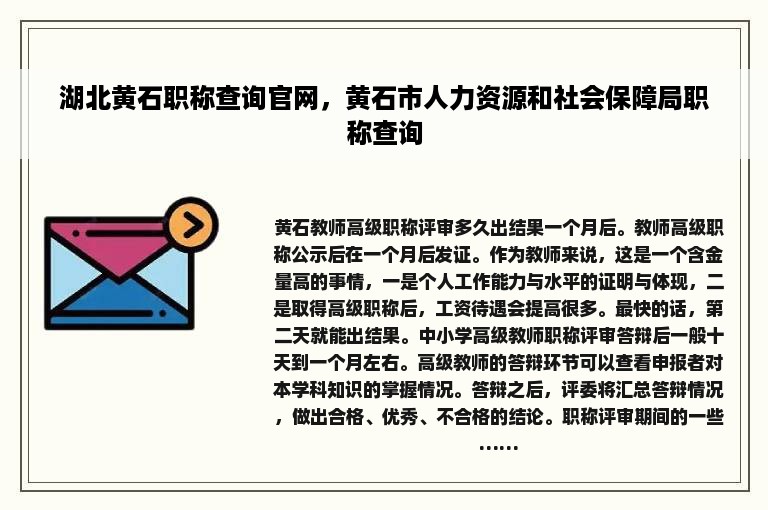 湖北黄石职称查询官网，黄石市人力资源和社会保障局职称查询

黄石教师高级职称评审多久出结果一个月后。教师高级职称公示后在一个月后发证。作为教师来说，这是一个含金量高的事情，一是个人工作能力与水平的证明与体现，二是取得高级职称后，工资待遇会提高很多。最快的话，第二天就能出结果。中小学高级教师职称评审答辩后一般十天到一个月左右。高级教师的答辩环节可以查看申报者对本学科知识的掌握情况。答辩之后，评委将汇总答辩情况，做出合格、优秀、不合格的结论。职称评审期间的一些……